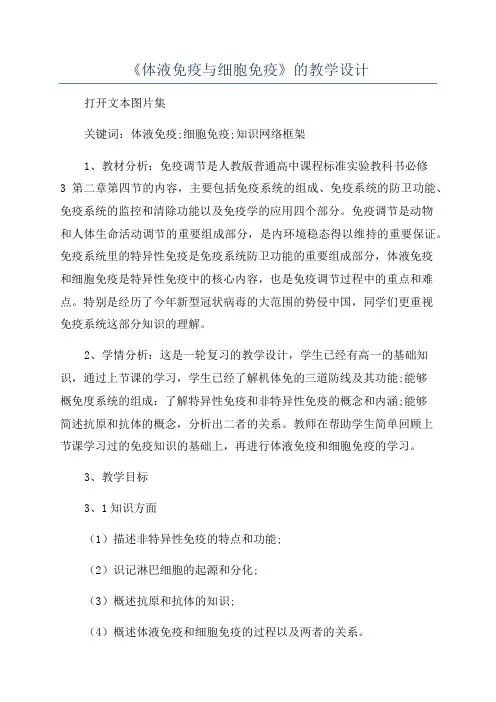 《体液免疫与细胞免疫》的教学设计

打开文本图片集

关键词：体液免疫;细胞免疫;知识网络框架

1、教材分析：免疫调节是人教版普通高中课程标准实验教科书必修3 第二章第四节的内容，主要包括免疫系统的组成、免疫系统的防卫功能、免疫系统的监控和清除功能以及免疫学的应用四个部分。免疫调节是动物和人体生命活动调节的重要组成部分，是内环境稳态得以维持的重要保证。免疫系统里的特异性免疫是免疫系统防卫功能的重要组成部分，体液免疫和细胞免疫是特异性免疫中的核心内容，也是免疫调节过程中的重点和难点。特别是经历了今年新型冠状病毒的大范围的势侵中国，同学们更重视免疫系统这部分知识的理解。

2、学情分析：这是一轮复习的教学设计，学生已经有高一的基础知识，通过上节课的学习，学生已经了解机体免的三道防线及其功能;能够概免度系统的组成：了解特异性免疫和非特异性免疫的概念和内涵;能够简述抗原和抗体的概念，分析出二者的关系。教师在帮助学生简单回顾上节课学习过的免疫知识的基础上，再进行体液免疫和细胞免疫的学习。

3、教学目标

3、1 知识方面

（1）描述非特异性免疫的特点和功能;

（2）识记淋巴细胞的起源和分化;

（3）概述抗原和抗体的知识;

（4）概述体液免疫和细胞免疫的过程以及两者的关系。